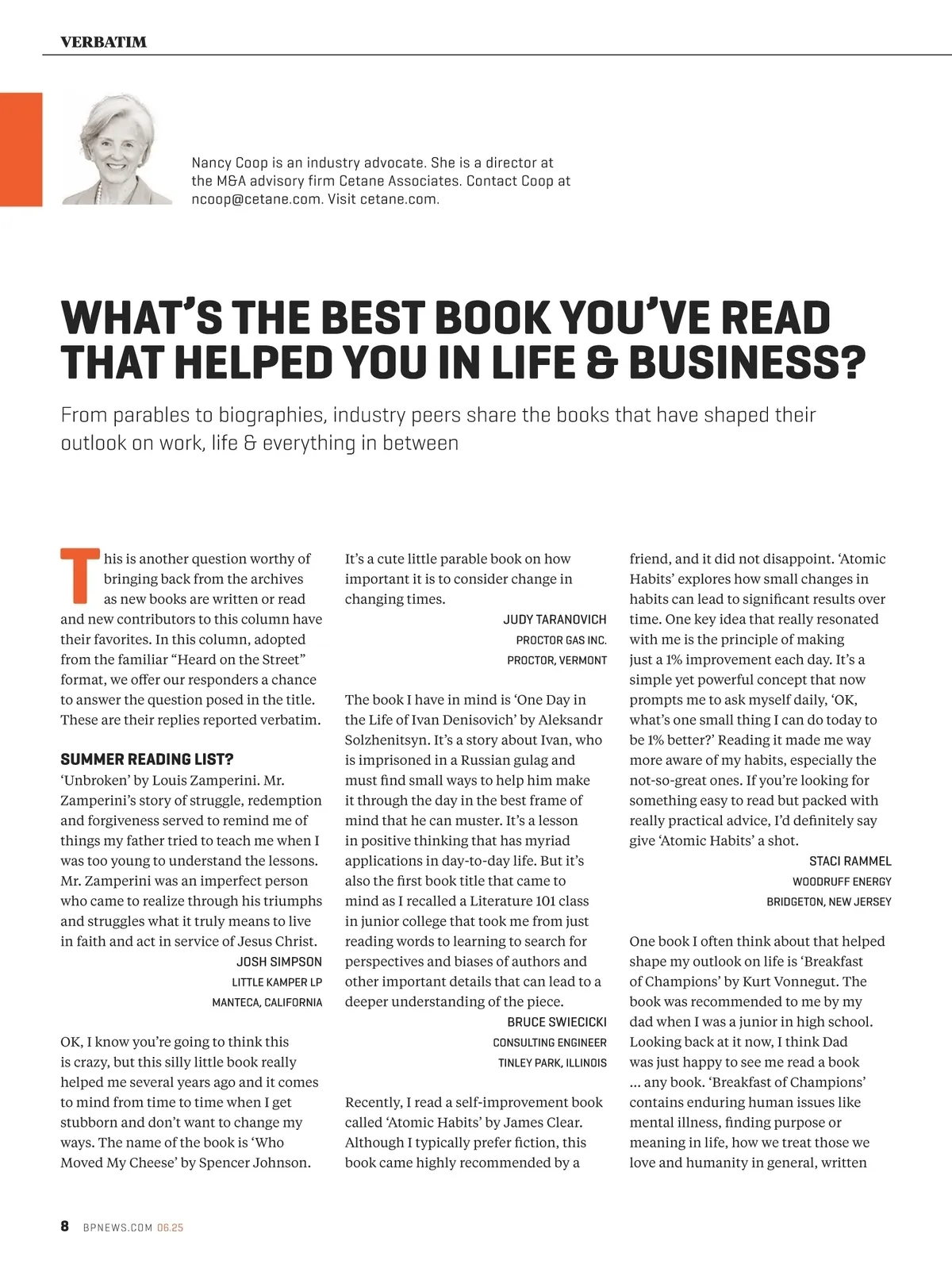 VERBATIM

Nancy Coop is an industry advocate. She is a director at the M&A advisory firm Cetane Associates. Contact Coop at ncoop@cetane.com. Visit cetane.com.

WHAT'S THE BEST BOOK YOU'VE READ THAT HELPED YOU IN LIFE & BUSINESS?

From parables to biographies, industry peers share the books that have shaped their outlook on work, life & everything in between

This is another question worthy of bringing back from the archives as new books are written or read and new contributors to this column have their favorites. In this column, adopted from the familiar "Heard on the Street" format, we offer our responders a chance to answer the question posed in the title. These are their replies reported verbatim.

SUMMER READING LIST?
'Unbroken' by Louis Zamperini. Mr. Zamperini's story of struggle, redemption and forgiveness served to remind me of things my father tried to teach me when I was too young to understand the lessons. Mr. Zamperini was an imperfect person who came to realize through his triumphs and struggles what it truly means to live in faith and act in service of Jesus Christ.
JOSH SIMPSON
LITTLE KAMPER LP
MANTECA, CALIFORNIA

OK, I know you're going to think this is crazy, but this silly little book really helped me several years ago and it comes to mind from time to time when I get stubborn and don't want to change my ways. The name of the book is 'Who Moved My Cheese' by Spencer Johnson. It's a cute little parable book on how important it is to consider change in changing times.
JUDY TARANOVICH
PROCTOR GAS INC.
PROCTOR, VERMONT

The book I have in mind is 'One Day in the Life of Ivan Denisovich' by Aleksandr Solzhenitsyn. It's a story about Ivan, who is imprisoned in a Russian gulag and must find small ways to help him make it through the day in the best frame of mind that he can muster. It's a lesson in positive thinking that has myriad applications in day-to-day life. But it's also the first book title that came to mind as I recalled a Literature 101 class in junior college that took me from just reading words to learning to search for perspectives and biases of authors and other important details that can lead to a deeper understanding of the piece.
BRUCE SWIECICKI
CONSULTING ENGINEER
TINLEY PARK, ILLINOIS

Recently, I read a self-improvement book called 'Atomic Habits' by James Clear. Although I typically prefer fiction, this book came highly recommended by a friend, and it did not disappoint. 'Atomic Habits' explores how small changes in habits can lead to significant results over time. One key idea that really resonated with me is the principle of making just a 1% improvement each day. It's a simple yet powerful concept that now prompts me to ask myself daily, 'OK, what's one small thing I can do today to be 1% better?' Reading it made me way more aware of my habits, especially the not-so-great ones. If you're looking for something easy to read but packed with really practical advice, I'd definitely say give 'Atomic Habits' a shot.
STACI RAMMEL
WOODRUFF ENERGY
BRIDGETON, NEW JERSEY

One book I often think about that helped shape my outlook on life is 'Breakfast of Champions' by Kurt Vonnegut. The book was recommended to me by my dad when I was a junior in high school. Looking back at it now, I think Dad was just happy to see me read a book ... any book. 'Breakfast of Champions' contains enduring human issues like mental illness, finding purpose or meaning in life, how we treat those we love and humanity in general, written

8 BPNEWS.COM 06.25